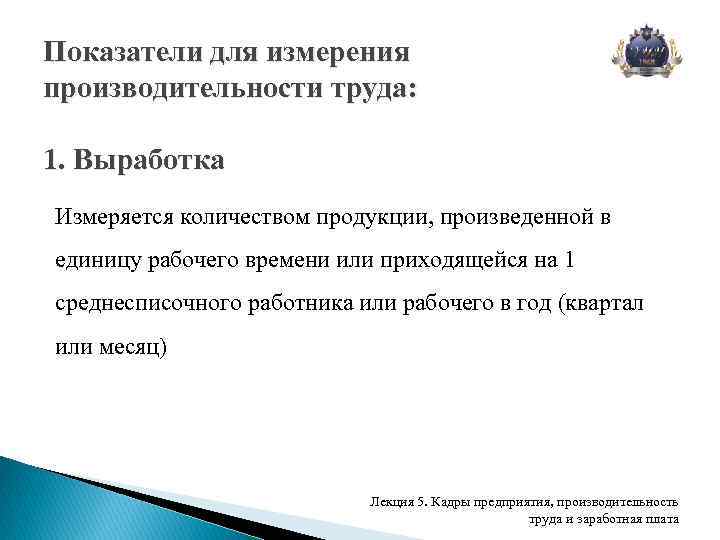 Показатели для измерения производительности труда:

1. Выработка

Измеряется количеством продукции, произведенной в единицу рабочего времени или приходящейся на 1 среднесписочного работника или рабочего в год (квартал или месяц)

Лекция 5. Кадры предприятия, производительность труда и заработная плата